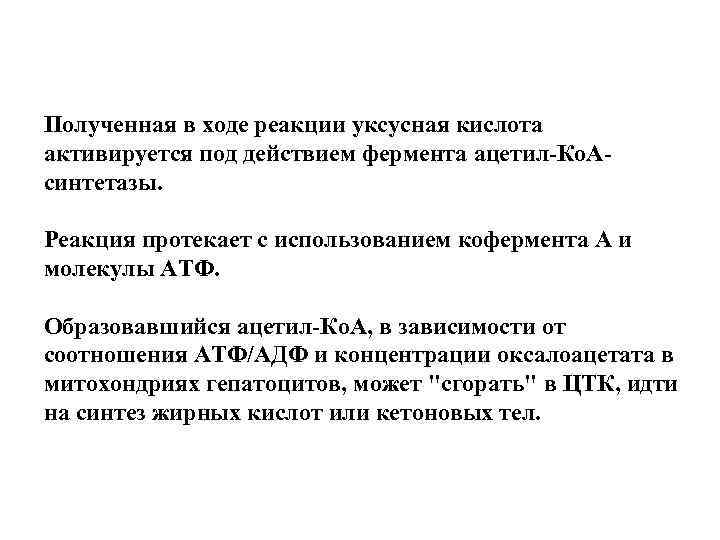 Полученная в ходе реакции уксусная кислота активируется под действием фермента ацетил-КоА-синтетазы.

Реакция протекает с использованием кофермента А и молекулы АТФ.

Образовавшийся ацетил-КоА, в зависимости от соотношения АТФ/АДФ и концентрации оксалоацетата в митохондриях гепатоцитов, может "сгорать" в ЦТК, идти на синтез жирных кислот или кетоновых тел.